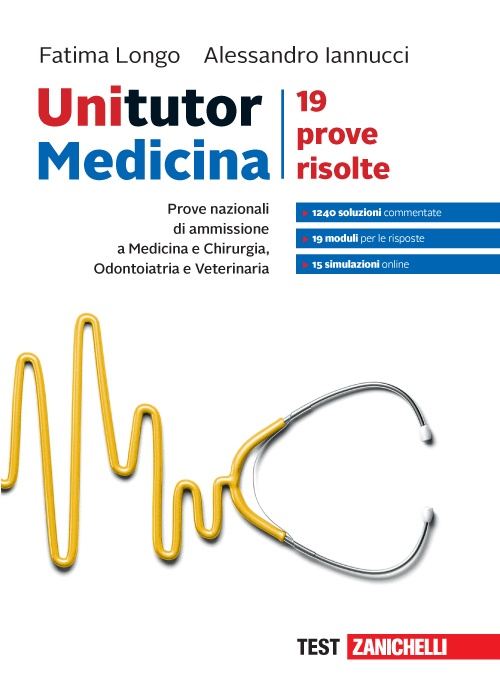 Fatima Longo Alessandro Iannucci

Unitutor Medicina

19 prove risolte

Prove nazionali di ammissione a Medicina e Chirurgia, Odontoiatria e Veterinaria

▸ 1240 soluzioni commentate
▸ 19 moduli per le risposte
▸ 15 simulazioni online

TEST ZANICHELLI